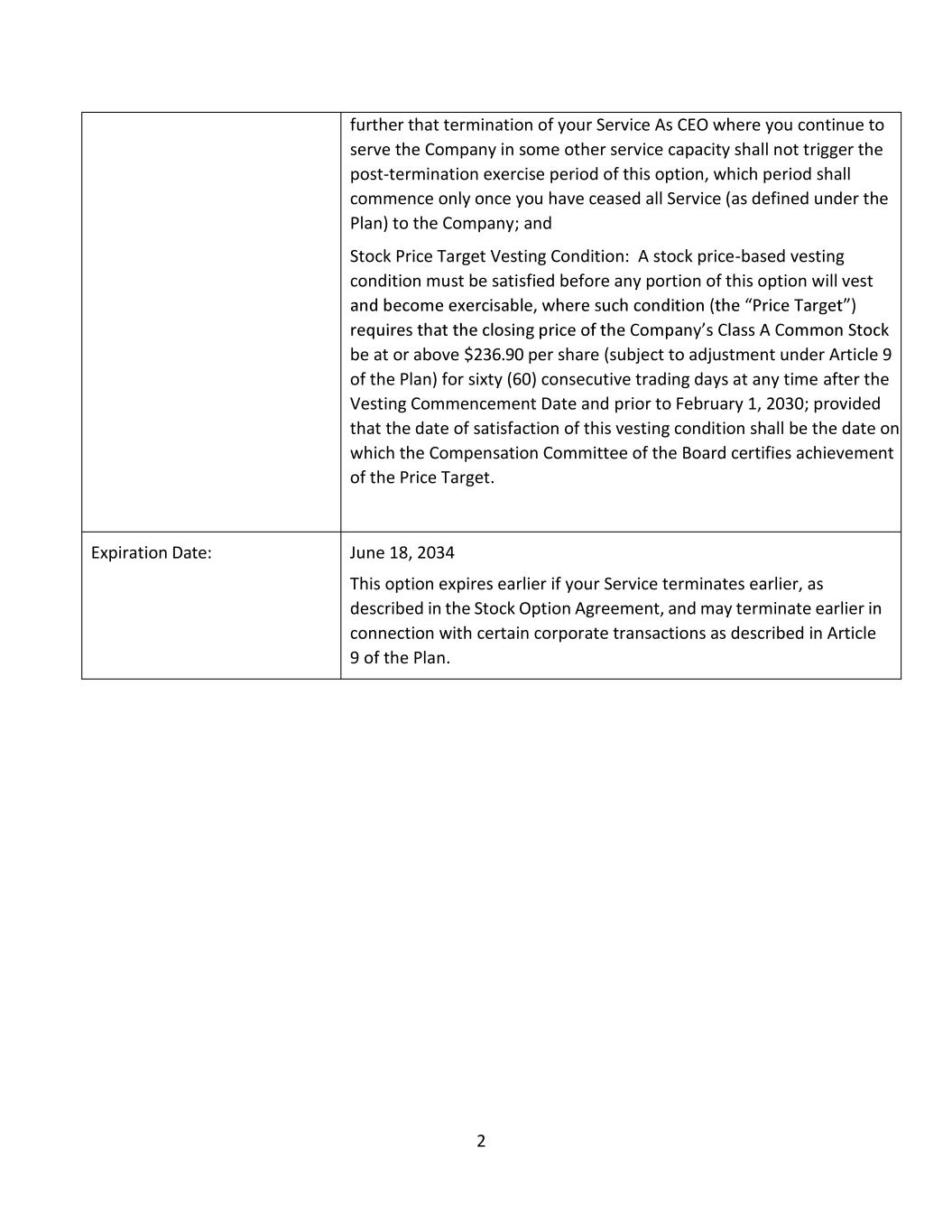 | | |
|---|---|
| | further that termination of your Service As CEO where you continue to serve the Company in some other service capacity shall not trigger the post-termination exercise period of this option, which period shall commence only once you have ceased all Service (as defined under the Plan) to the Company; and<br><br>Stock Price Target Vesting Condition: A stock price-based vesting condition must be satisfied before any portion of this option will vest and become exercisable, where such condition (the “Price Target”) requires that the closing price of the Company’s Class A Common Stock be at or above \$236.90 per share (subject to adjustment under Article 9 of the Plan) for sixty (60) consecutive trading days at any time after the Vesting Commencement Date and prior to February 1, 2030; provided that the date of satisfaction of this vesting condition shall be the date on which the Compensation Committee of the Board certifies achievement of the Price Target. |
| Expiration Date: | June 18, 2034<br><br>This option expires earlier if your Service terminates earlier, as described in the Stock Option Agreement, and may terminate earlier in connection with certain corporate transactions as described in Article 9 of the Plan. |

2